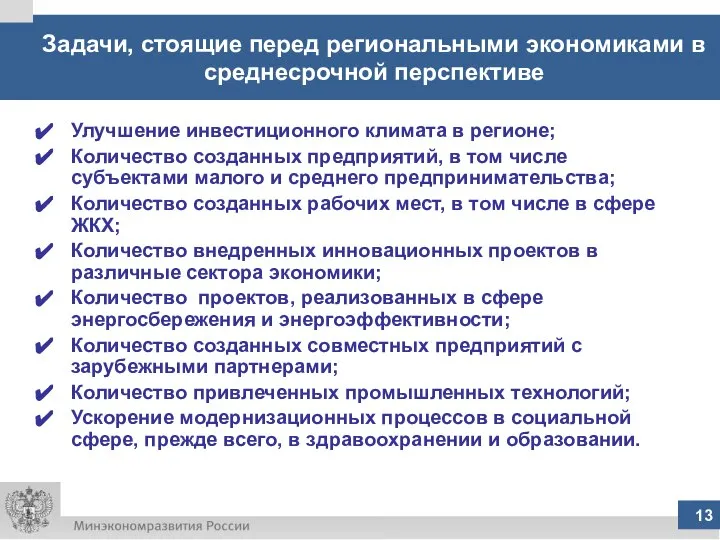 Задачи, стоящие перед региональными экономиками в среднесрочной перспективе

✔ Улучшение инвестиционного климата в регионе;
✔ Количество созданных предприятий, в том числе субъектами малого и среднего предпринимательства;
✔ Количество созданных рабочих мест, в том числе в сфере ЖКХ;
✔ Количество внедренных инновационных проектов в различные сектора экономики;
✔ Количество проектов, реализованных в сфере энергосбережения и энергоэффективности;
✔ Количество созданных совместных предприятий с зарубежными партнерами;
✔ Количество привлеченных промышленных технологий;
✔ Ускорение модернизационных процессов в социальной сфере, прежде всего, в здравоохранении и образовании.

Минэкономразвития России

13